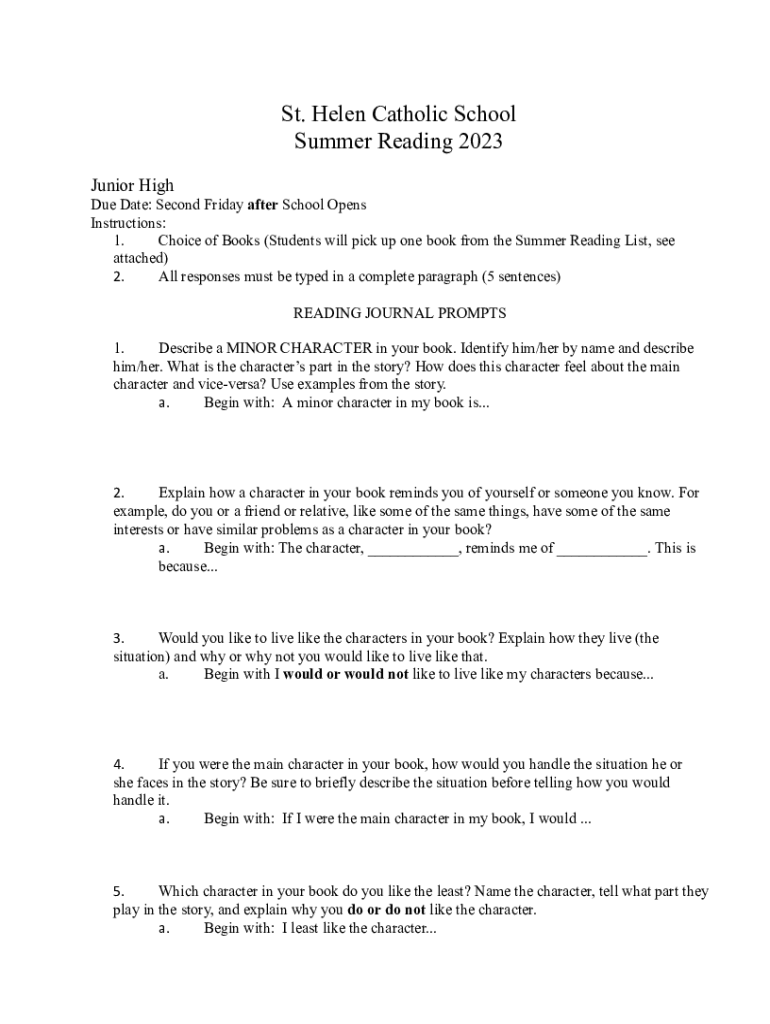 St. Helen Catholic School
Summer Reading 2023

Junior High
Due Date: Second Friday after School Opens
Instructions:
1. Choice of Books (Students will pick up one book from the Summer Reading List, see attached)
2. All responses must be typed in a complete paragraph (5 sentences)

READING JOURNAL PROMPTS

1. Describe a MINOR CHARACTER in your book. Identify him/her by name and describe him/her. What is the character's part in the story? How does this character feel about the main character and vice-versa? Use examples from the story.
a. Begin with: A minor character in my book is...

2. Explain how a character in your book reminds you of yourself or someone you know. For example, do you or a friend or relative, like some of the same things, have some of the same interests or have similar problems as a character in your book?
a. Begin with: The character, ____________, reminds me of ____________. This is because...

3. Would you like to live like the characters in your book? Explain how they live (the situation) and why or why not you would like to live like that.
a. Begin with I would or would not like to live like my characters because...

4. If you were the main character in your book, how would you handle the situation he or she faces in the story? Be sure to briefly describe the situation before telling how you would handle it.
a. Begin with: If I were the main character in my book, I would ...

5. Which character in your book do you like the least? Name the character, tell what part they play in the story, and explain why you do or do not like the character.
a. Begin with: I least like the character...